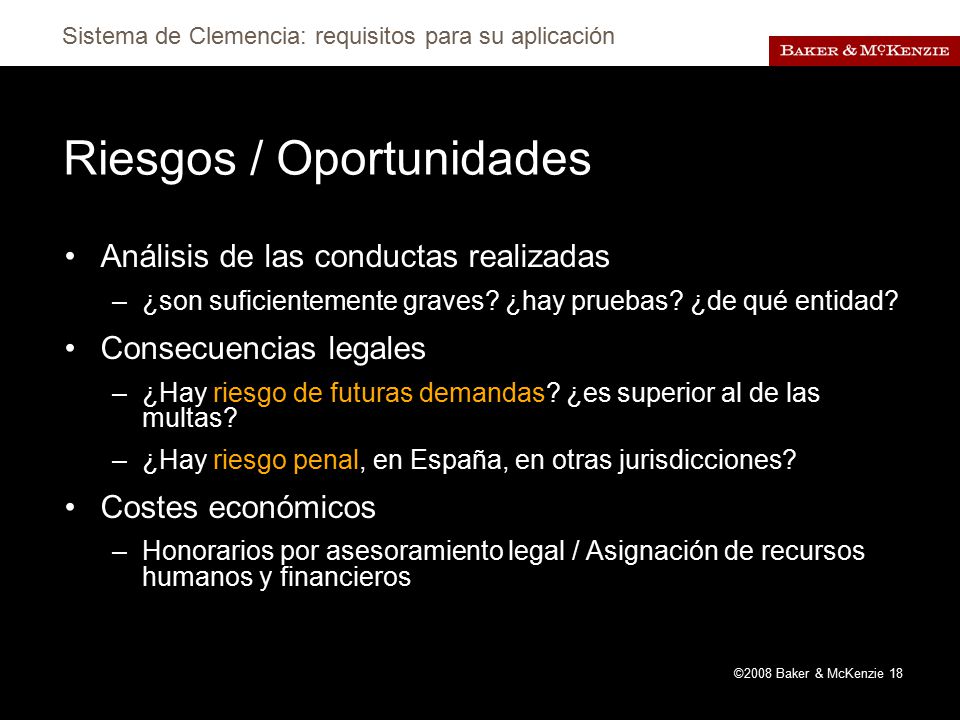 Sistema de Clemencia: requisitos para su aplicación

BAKER & McKENZIE

Riesgos / Oportunidades

• Análisis de las conductas realizadas
– ¿son suficientemente graves? ¿hay pruebas? ¿de qué entidad?

• Consecuencias legales
– ¿Hay riesgo de futuras demandas? ¿es superior al de las multas?
– ¿Hay riesgo penal, en España, en otras jurisdicciones?

• Costes económicos
– Honorarios por asesoramiento legal / Asignación de recursos humanos y financieros

©2008 Baker & McKenzie 18